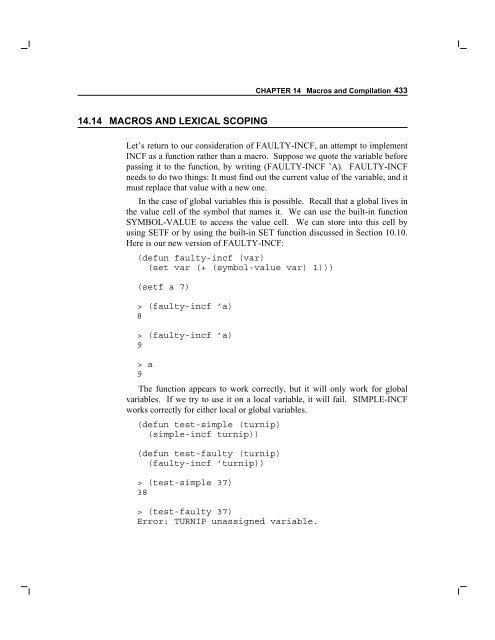 CHAPTER 14 Macros and Compilation 433

14.14 MACROS AND LEXICAL SCOPING

Let's return to our consideration of FAULTY-INCF, an attempt to implement INCF as a function rather than a macro. Suppose we quote the variable before passing it to the function, by writing (FAULTY-INCF 'A). FAULTY-INCF needs to do two things: It must find out the current value of the variable, and it must replace that value with a new one.

In the case of global variables this is possible. Recall that a global lives in the value cell of the symbol that names it. We can use the built-in function SYMBOL-VALUE to access the value cell. We can store into this cell by using SETF or by using the built-in SET function discussed in Section 10.10. Here is our new version of FAULTY-INCF:

(defun faulty-incf (var)
  (set var (+ (symbol-value var) 1)))

(setf a 7)

> (faulty-incf 'a)
8

> (faulty-incf 'a)
9

> a
9

The function appears to work correctly, but it will only work for global variables. If we try to use it on a local variable, it will fail. SIMPLE-INCF works correctly for either local or global variables.

(defun test-simple (turnip)
  (simple-incf turnip))

(defun test-faulty (turnip)
  (faulty-incf 'turnip))

> (test-simple 37)
38

> (test-faulty 37)
Error: TURNIP unassigned variable.